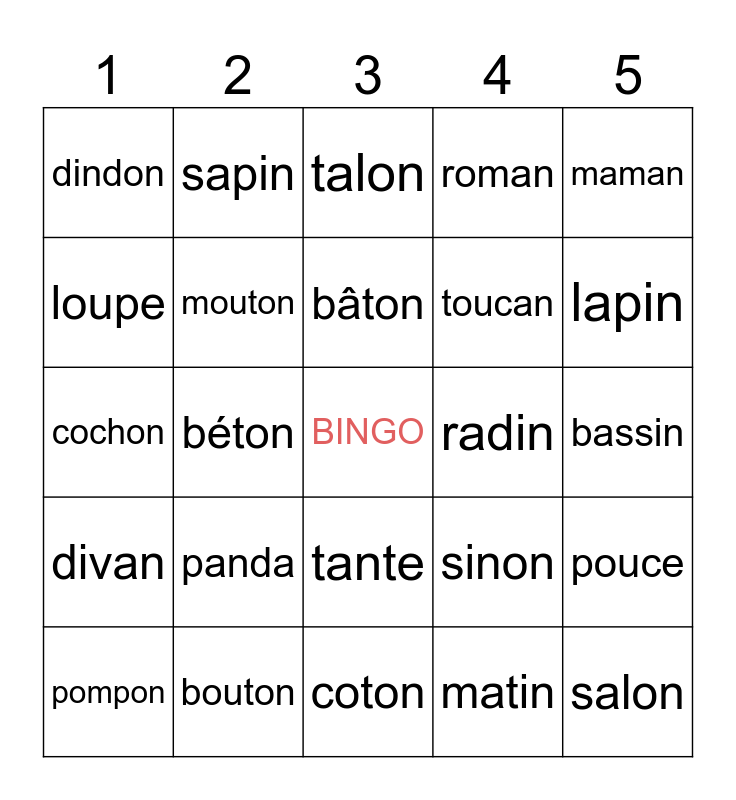 | 1 | 2 | 3 | 4 | 5 |
|---|---|---|---|---|
| dindon | sapin | talon | roman | maman |
| loupe | mouton | bâton | toucan | lapin |
| cochon | béton | BINGO | radin | bassin |
| divan | panda | tante | sinon | pouce |
| pompon | bouton | coton | matin | salon |